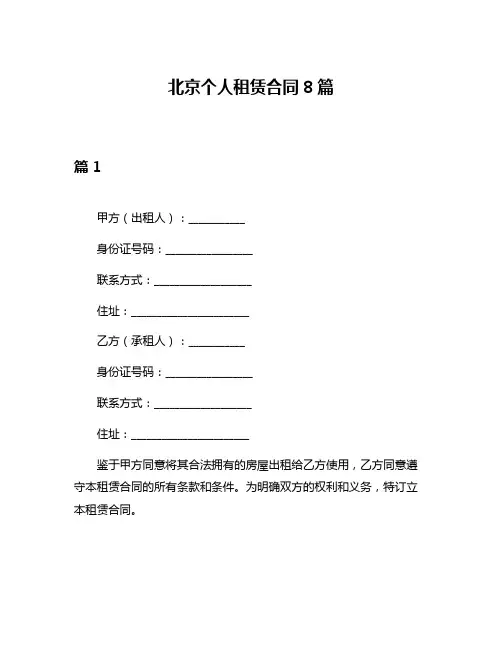 北京个人租赁合同 8 篇

篇 1

甲方（出租人）：__________

身份证号码：________________

联系方式：__________________

住址：______________________

乙方（承租人）：__________

身份证号码：________________

联系方式：__________________

住址：______________________

鉴于甲方同意将其合法拥有的房屋出租给乙方使用，乙方同意遵守本租赁合同的所有条款和条件。为明确双方的权利和义务，特订立本租赁合同。